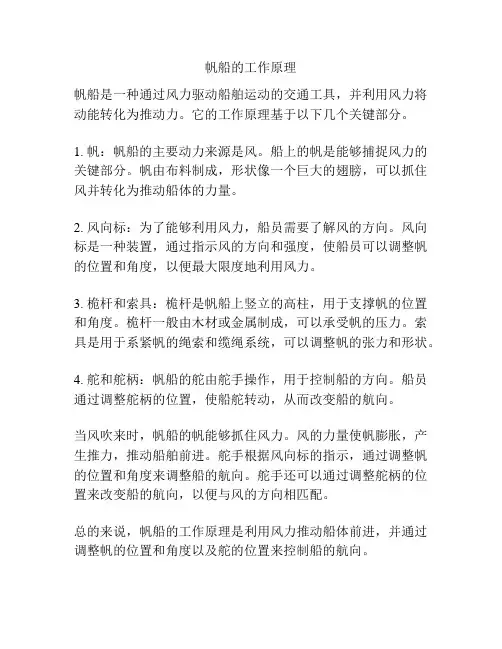 帆船的工作原理

帆船是一种通过风力驱动船舶运动的交通工具，并利用风力将动能转化为推动力。它的工作原理基于以下几个关键部分。

1. 帆：帆船的主要动力来源是风。船上的帆是能够捕捉风力的关键部分。帆由布料制成，形状像一个巨大的翅膀，可以抓住风并转化为推动船体的力量。

2. 风向标：为了能够利用风力，船员需要了解风的方向。风向标是一种装置，通过指示风的方向和强度，使船员可以调整帆的位置和角度，以便最大限度地利用风力。

3. 桅杆和索具：桅杆是帆船上竖立的高柱，用于支撑帆的位置和角度。桅杆一般由木材或金属制成，可以承受帆的压力。索具是用于系紧帆的绳索和缆绳系统，可以调整帆的张力和形状。

4. 舵和舵柄：帆船的舵由舵手操作，用于控制船的方向。船员通过调整舵柄的位置，使船舵转动，从而改变船的航向。

当风吹来时，帆船的帆能够抓住风力。风的力量使帆膨胀，产生推力，推动船舶前进。舵手根据风向标的指示，通过调整帆的位置和角度来调整船的航向。舵手还可以通过调整舵柄的位置来改变船的航向，以便与风的方向相匹配。

总的来说，帆船的工作原理是利用风力推动船体前进，并通过调整帆的位置和角度以及舵的位置来控制船的航向。